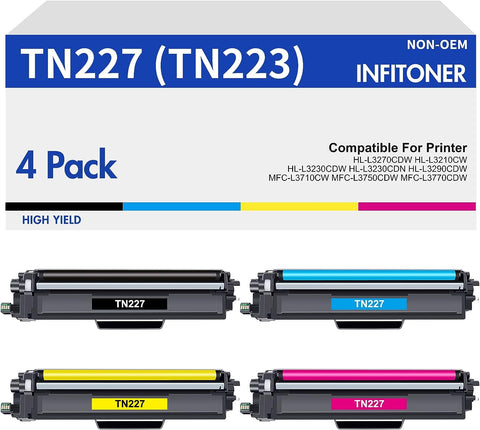 TN227 (TN223)

NON-OEM
INFITONER

4 Pack

Compatible For Printer
HL-L3270CDW HL-L3210CW
HL-L3230CDW HL-L3230CDN HL-L3290CDW
MFC-L3710CW MFC-L3750CDW MFC-L3770CDW

HIGH YIELD

TN227

TN227

TN227

TN227